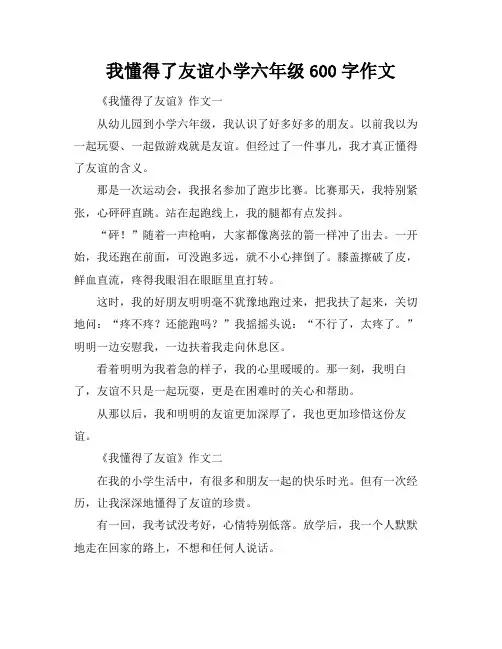 我懂得了友谊小学六年级 600 字作文

《我懂得了友谊》作文一

从幼儿园到小学六年级，我认识了好多好多的朋友。以前我以为一起玩耍、一起做游戏就是友谊。但经过了一件事儿，我才真正懂得了友谊的含义。

那是一次运动会，我报名参加了跑步比赛。比赛那天，我特别紧张，心砰砰直跳。站在起跑线上，我的腿都有点发抖。

“砰！”随着一声枪响，大家都像离弦的箭一样冲了出去。一开始，我还跑在前面，可没跑多远，就不小心摔倒了。膝盖擦破了皮，鲜血直流，疼得我眼泪在眼眶里直打转。

这时，我的好朋友明明毫不犹豫地跑过来，把我扶了起来，关切地问：“疼不疼？还能跑吗？”我摇摇头说：“不行了，太疼了。”明明一边安慰我，一边扶着我走向休息区。

看着明明为我着急的样子，我的心里暖暖的。那一刻，我明白了，友谊不只是一起玩耍，更是在困难时的关心和帮助。

从那以后，我和明明的友谊更加深厚了，我也更加珍惜这份友谊。

《我懂得了友谊》作文二

在我的小学生活中，有很多和朋友一起的快乐时光。但有一次经历，让我深深地懂得了友谊的珍贵。

有一回，我考试没考好，心情特别低落。放学后，我一个人默默地走在回家的路上，不想和任何人说话。